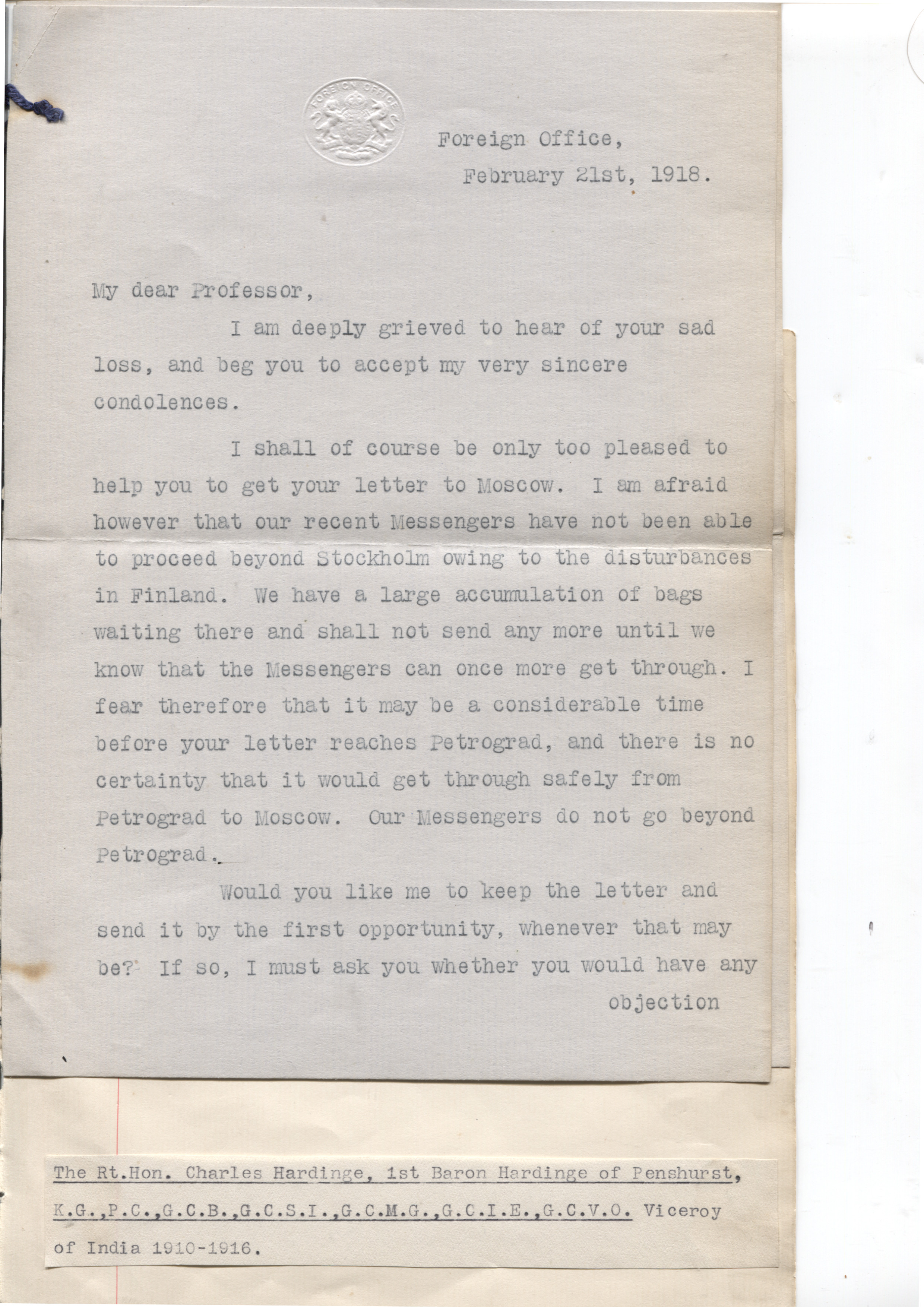 FOREIGN OFFICE

Foreign Office,
February 21st, 1918.

My dear Professor,

I am deeply grieved to hear of your sad loss, and beg you to accept my very sincere condolences.

I shall of course be only too pleased to help you to get your letter to Moscow. I am afraid however that our recent Messengers have not been able to proceed beyond Stockholm owing to the disturbances in Finland. We have a large accumulation of bags waiting there and shall not send any more until we know that the Messengers can once more get through. I fear therefore that it may be a considerable time before your letter reaches Petrograd, and there is no certainty that it would get through safely from Petrograd to Moscow. Our Messengers do not go beyond Petrograd.

Would you like me to keep the letter and send it by the first opportunity, whenever that may be? If so, I must ask you whether you would have any objection

The Rt.Hon. Charles Hardinge, 1st Baron Hardinge of Penshurst, K.G.,P.C.,G.C.B.,G.C.S.I.,G.C.M.G.,G.C.I.E.,G.C.V.O. Viceroy of India 1910-1916.